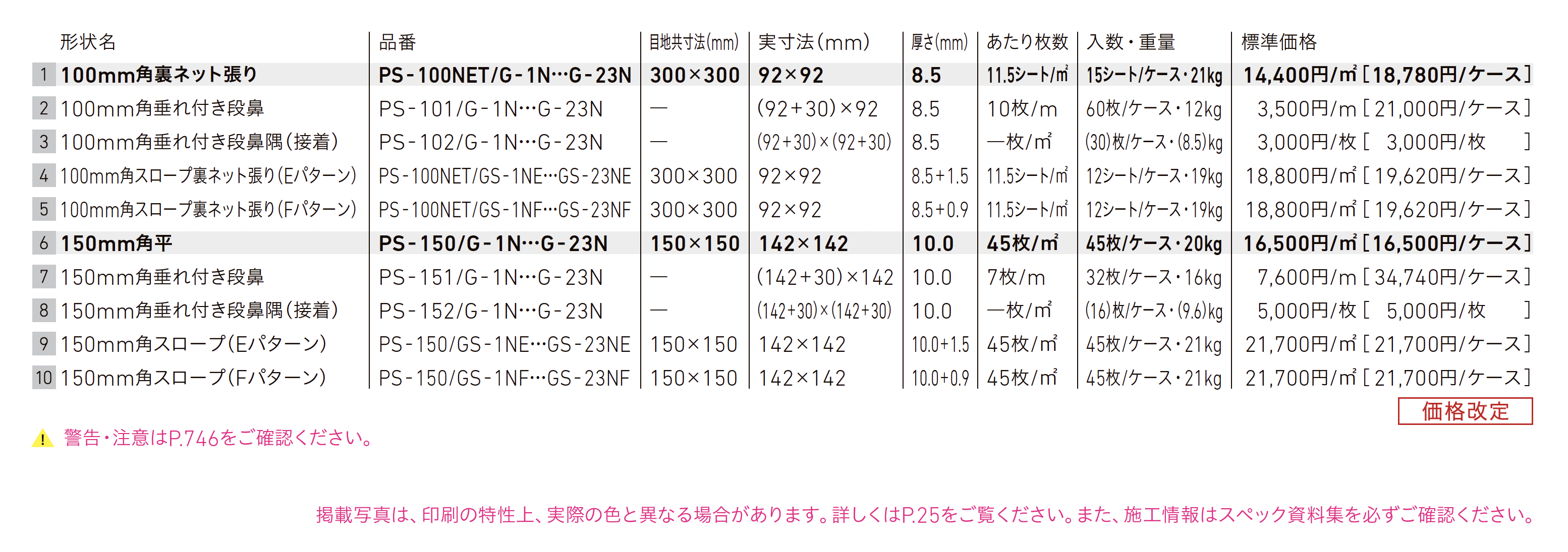 |  | 形状名 | 品番 | 目地共寸法(mm) | 実寸法(mm) | 厚さ(mm) | あたり枚数 | 入数・重量 | 標準価格 |
|---|---|---|---|---|---|---|---|---|
| 1 | 100mm角裏ネット張り | PS-100NET/G-1N…G-23N | 300×300 | 92×92 | 8.5 | 11.5シート/m² | 15シート/ケース・21kg | 14,400円/m²[18,780円/ケース] |
| 2 | 100mm角垂れ付き段鼻 | PS-101/G-1N…G-23N | — | (92+30)×92 | 8.5 | 10枚/m | 60枚/ケース・12kg | 3,500円/m[21,000円/ケース] |
| 3 | 100mm角垂れ付き段鼻隅(接着) | PS-102/G-1N…G-23N | — | (92+30)×(92+30) | 8.5 | —枚/m² | (30)枚/ケース・(8.5)kg | 3,000円/枚[ 3,000円/枚 ] |
| 4 | 100mm角スロープ裏ネット張り(Eパターン) | PS-100NET/GS-1NE…GS-23NE | 300×300 | 92×92 | 8.5+1.5 | 11.5シート/m² | 12シート/ケース・19kg | 18,800円/m²[19,620円/ケース] |
| 5 | 100mm角スロープ裏ネット張り(Fパターン) | PS-100NET/GS-1NF…GS-23NF | 300×300 | 92×92 | 8.5+0.9 | 11.5シート/m² | 12シート/ケース・19kg | 18,800円/m²[19,620円/ケース] |
| 6 | 150mm角平 | PS-150/G-1N…G-23N | 150×150 | 142×142 | 10.0 | 45枚/m² | 45枚/ケース・20kg | 16,500円/m²[16,500円/ケース] |
| 7 | 150mm角垂れ付き段鼻 | PS-151/G-1N…G-23N | — | (142+30)×142 | 10.0 | 7枚/m | 32枚/ケース・16kg | 7,600円/m[34,740円/ケース] |
| 8 | 150mm角垂れ付き段鼻隅(接着) | PS-152/G-1N…G-23N | — | (142+30)×(142+30) | 10.0 | —枚/m² | (16)枚/ケース・(9.6)kg | 5,000円/枚[ 5,000円/枚 ] |
| 9 | 150mm角スロープ(Eパターン) | PS-150/GS-1NE…GS-23NE | 150×150 | 142×142 | 10.0+1.5 | 45枚/m² | 45枚/ケース・21kg | 21,700円/m²[21,700円/ケース] |
| 10 | 150mm角スロープ(Fパターン) | PS-150/GS-1NF…GS-23NF | 150×150 | 142×142 | 10.0+0.9 | 45枚/m² | 45枚/ケース・21kg | 21,700円/m²[21,700円/ケース] |

価格改定

警告・注意はP.746をご確認ください。

掲載写真は、印刷の特性上、実際の色と異なる場合があります。詳しくはP.25をご覧ください。また、施工情報はスペック資料集を必ずご確認ください。